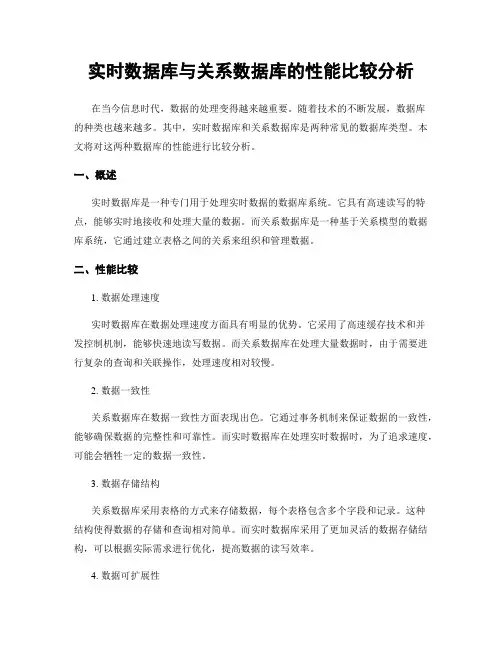 实时数据库与关系数据库的性能比较分析

在当今信息时代，数据的处理变得越来越重要。随着技术的不断发展，数据库的种类也越来越多。其中，实时数据库和关系数据库是两种常见的数据库类型。本文将对这两种数据库的性能进行比较分析。

一、概述

实时数据库是一种专门用于处理实时数据的数据库系统。它具有高速读写的特点，能够实时地接收和处理大量的数据。而关系数据库是一种基于关系模型的数据库系统，它通过建立表格之间的关系来组织和管理数据。

二、性能比较

1. 数据处理速度

实时数据库在数据处理速度方面具有明显的优势。它采用了高速缓存技术和并发控制机制，能够快速地读写数据。而关系数据库在处理大量数据时，由于需要进行复杂的查询和关联操作，处理速度相对较慢。

2. 数据一致性

关系数据库在数据一致性方面表现出色。它通过事务机制来保证数据的一致性，能够确保数据的完整性和可靠性。而实时数据库在处理实时数据时，为了追求速度，可能会牺牲一定的数据一致性。

3. 数据存储结构

关系数据库采用表格的方式来存储数据，每个表格包含多个字段和记录。这种结构使得数据的存储和查询相对简单。而实时数据库采用了更加灵活的数据存储结构，可以根据实际需求进行优化，提高数据的读写效率。

4. 数据可扩展性